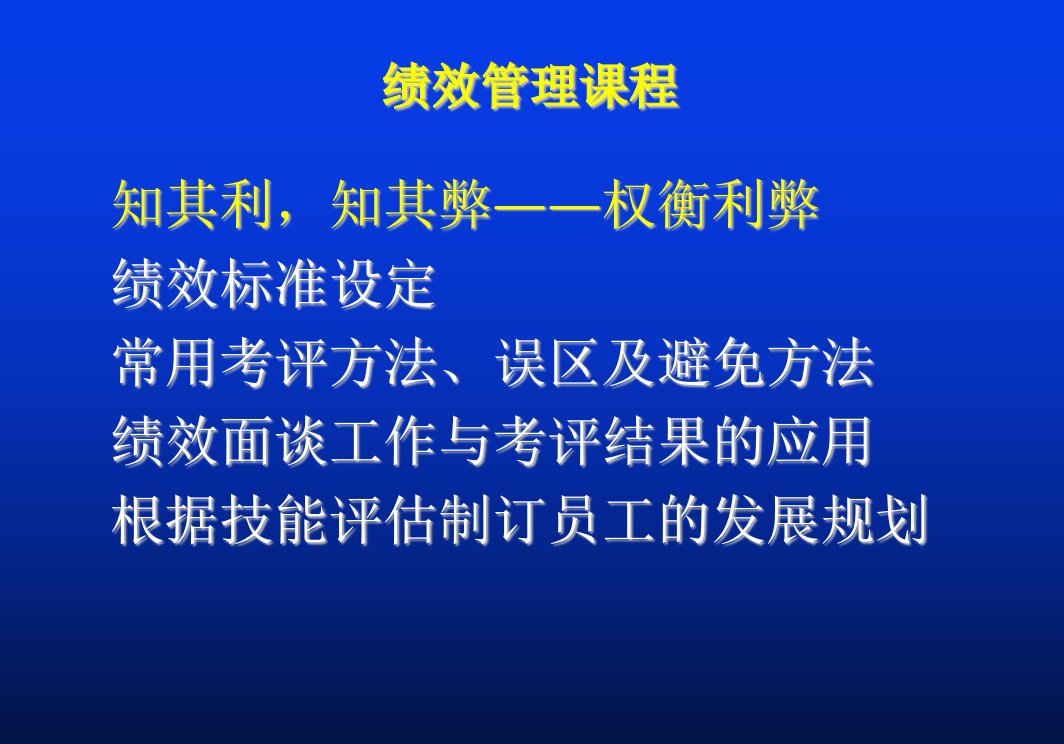 绩效管理课程

知其利，知其弊——权衡利弊
绩效标准设定
常用考评方法、误区及避免方法
绩效面谈工作与考评结果的应用
根据技能评估制订员工的发展规划